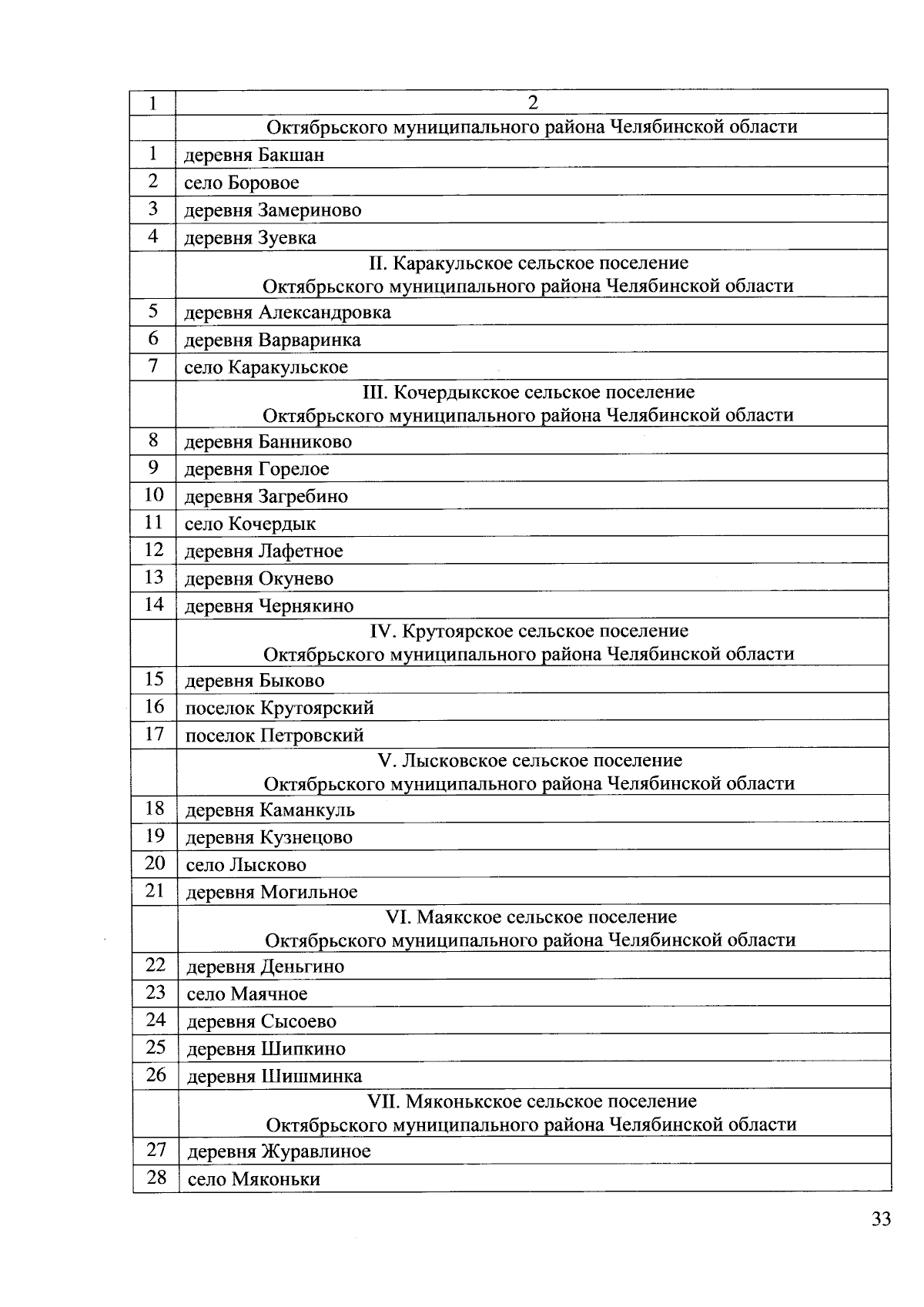 | 1 | 2 |
|---|---|
| | Октябрьского муниципального района Челябинской области |
| 1 | деревня Бакшан |
| 2 | село Боровое |
| 3 | деревня Замериново |
| 4 | деревня Зуевка |
| | II. Каракульское сельское поселение Октябрьского муниципального района Челябинской области |
| 5 | деревня Александровка |
| 6 | деревня Варваринка |
| 7 | село Каракульское |
| | III. Кочердыкское сельское поселение Октябрьского муниципального района Челябинской области |
| 8 | деревня Банниково |
| 9 | деревня Горелое |
| 10 | деревня Загребино |
| 11 | село Кочердык |
| 12 | деревня Лафетное |
| 13 | деревня Окунево |
| 14 | деревня Чернякино |
| | IV. Крутоярское сельское поселение Октябрьского муниципального района Челябинской области |
| 15 | деревня Быково |
| 16 | поселок Крутоярский |
| 17 | поселок Петровский |
| | V. Лысковское сельское поселение Октябрьского муниципального района Челябинской области |
| 18 | деревня Каманкуль |
| 19 | деревня Кузнецово |
| 20 | село Лысково |
| 21 | деревня Могильное |
| | VI. Маякское сельское поселение Октябрьского муниципального района Челябинской области |
| 22 | деревня Деньгино |
| 23 | село Маячное |
| 24 | деревня Сысоево |
| 25 | деревня Шипкино |
| 26 | деревня Шишминка |
| | VII. Мяконькское сельское поселение Октябрьского муниципального района Челябинской области |
| 27 | деревня Журавлиное |
| 28 | село Мяконьки |

33